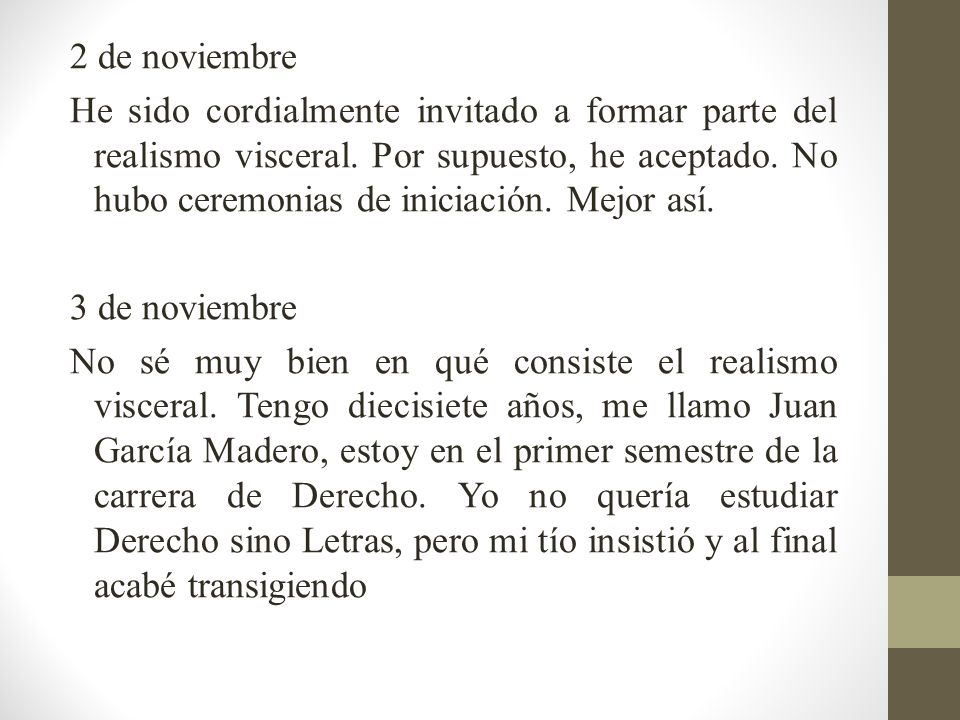 2 de noviembre

He sido cordialmente invitado a formar parte del realismo visceral. Por supuesto, he aceptado. No hubo ceremonias de iniciación. Mejor así.

3 de noviembre

No sé muy bien en qué consiste el realismo visceral. Tengo diecisiete años, me llamo Juan García Madero, estoy en el primer semestre de la carrera de Derecho. Yo no quería estudiar Derecho sino Letras, pero mi tío insistió y al final acabé transigiendo